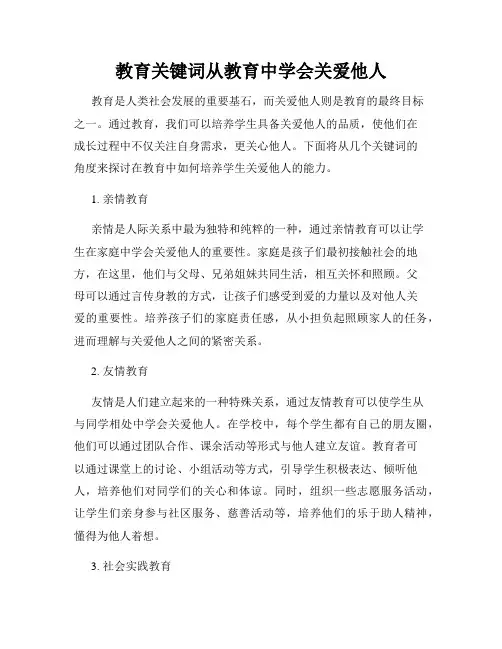 教育关键词从教育中学会关爱他人

教育是人类社会发展的重要基石，而关爱他人则是教育的最终目标之一。通过教育，我们可以培养学生具备关爱他人的品质，使他们在成长过程中不仅关注自身需求，更关心他人。下面将从几个关键词的角度来探讨在教育中如何培养学生关爱他人的能力。

1. 亲情教育

亲情是人际关系中最为独特和纯粹的一种，通过亲情教育可以让学生在家庭中学会关爱他人的重要性。家庭是孩子们最初接触社会的地方，在这里，他们与父母、兄弟姐妹共同生活，相互关怀和照顾。父母可以通过言传身教的方式，让孩子们感受到爱的力量以及对他人关爱的重要性。培养孩子们的家庭责任感，从小担负起照顾家人的任务，进而理解与关爱他人之间的紧密关系。

2. 友情教育

友情是人们建立起来的一种特殊关系，通过友情教育可以使学生从与同学相处中学会关爱他人。在学校中，每个学生都有自己的朋友圈，他们可以通过团队合作、课余活动等形式与他人建立友谊。教育者可以通过课堂上的讨论、小组活动等方式，引导学生积极表达、倾听他人，培养他们对同学们的关心和体谅。同时，组织一些志愿服务活动，让学生们亲身参与社区服务、慈善活动等，培养他们的乐于助人精神，懂得为他人着想。

3. 社会实践教育